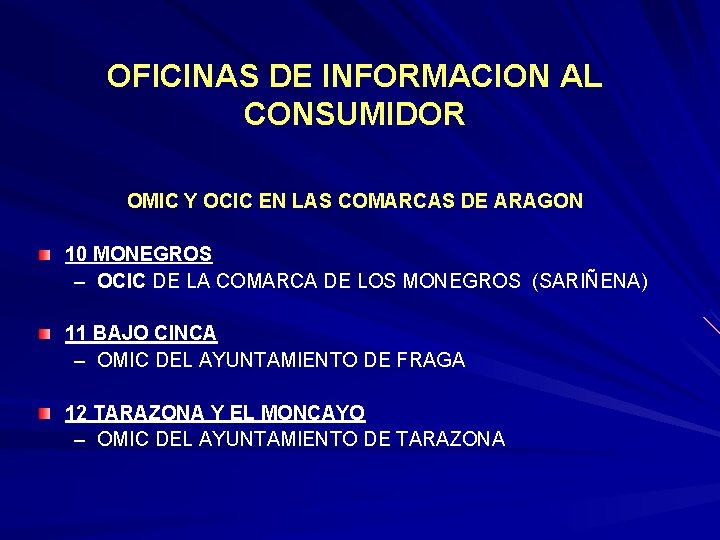 OFICINAS DE INFORMACION AL CONSUMIDOR

OMIC Y OCIC EN LAS COMARCAS DE ARAGON

10 MONEGROS
– OCIC DE LA COMARCA DE LOS MONEGROS (SARIÑENA)

11 BAJO CINCA
– OMIC DEL AYUNTAMIENTO DE FRAGA

12 TARAZONA Y EL MONCAYO
– OMIC DEL AYUNTAMIENTO DE TARAZONA